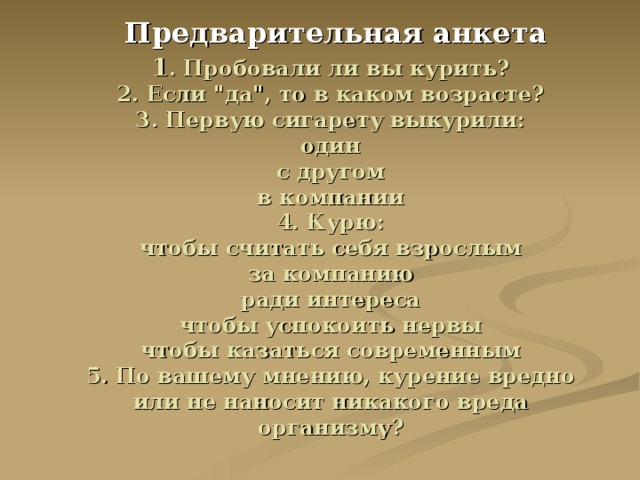 Предварительная анкета
1. Пробовали ли вы курить?
2. Если "да", то в каком возрасте?
3. Первую сигарету выкурили:
один
с другом
в компании
4. Курю:
чтобы считать себя взрослым
за компанию
ради интереса
чтобы успокоить нервы
чтобы казаться современным
5. По вашему мнению, курение вредно или не наносит никакого вреда организму?